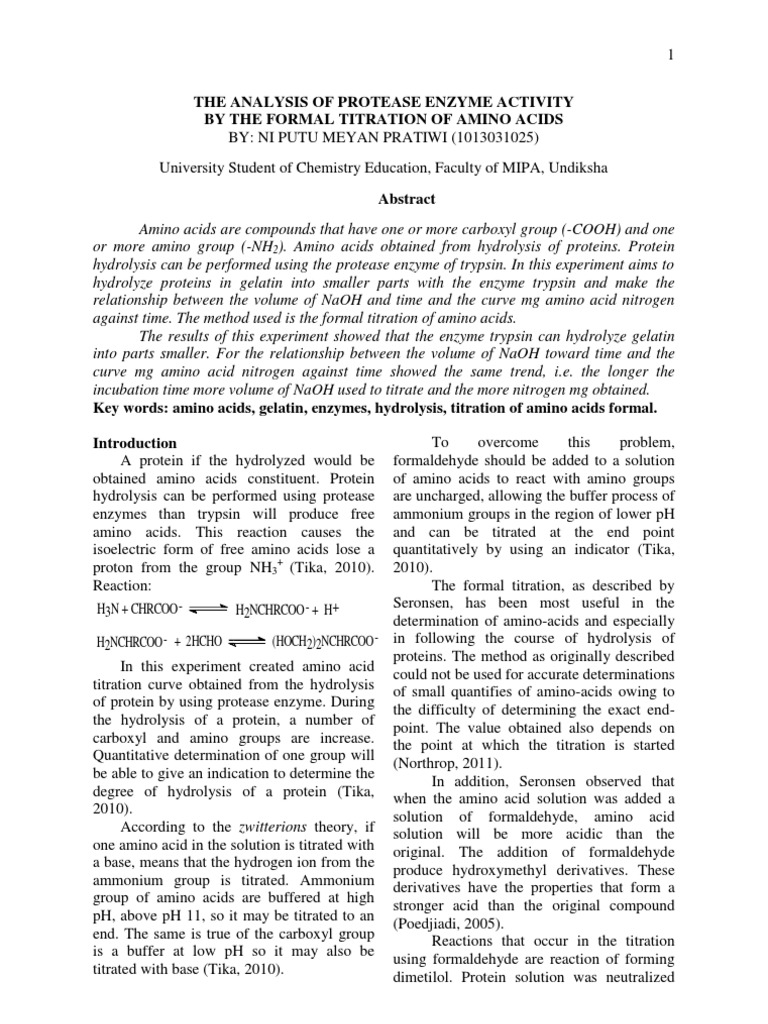 1

THE ANALYSIS OF PROTEASE ENZYME ACTIVITY
BY THE FORMAL TITRATION OF AMINO ACIDS
BY: NI PUTU MEYAN PRATIWI (1013031025)

University Student of Chemistry Education, Faculty of MIPA, Undiksha

Abstract

Amino acids are compounds that have one or more carboxyl group (-COOH) and one or more amino group ($-NH_2$). Amino acids obtained from hydrolysis of proteins. Protein hydrolysis can be performed using the protease enzyme of trypsin. In this experiment aims to hydrolyze proteins in gelatin into smaller parts with the enzyme trypsin and make the relationship between the volume of NaOH and time and the curve mg amino acid nitrogen against time. The method used is the formal titration of amino acids.

The results of this experiment showed that the enzyme trypsin can hydrolyze gelatin into parts smaller. For the relationship between the volume of NaOH toward time and the curve mg amino acid nitrogen against time showed the same trend, i.e. the longer the incubation time more volume of NaOH used to titrate and the more nitrogen mg obtained.

Key words: amino acids, gelatin, enzymes, hydrolysis, titration of amino acids formal.

Introduction

A protein if the hydrolyzed would be obtained amino acids constituent. Protein hydrolysis can be performed using protease enzymes than trypsin will produce free amino acids. This reaction causes the isoelectric form of free amino acids lose a proton from the group $NH_3^+$ (Tika, 2010). Reaction:

$H_3N + CHRCOO^- \rightleftharpoons H_2NCHRCOO^- + H^+$

$H_2NCHRCOO^- + 2HCHO \rightleftharpoons (HOCH_2)_2NCHRCOO^-$

In this experiment created amino acid titration curve obtained from the hydrolysis of protein by using protease enzyme. During the hydrolysis of a protein, a number of carboxyl and amino groups are increase. Quantitative determination of one group will be able to give an indication to determine the degree of hydrolysis of a protein (Tika, 2010).

According to the zwitterions theory, if one amino acid in the solution is titrated with a base, means that the hydrogen ion from the ammonium group is titrated. Ammonium group of amino acids are buffered at high pH, above pH 11, so it may be titrated to an end. The same is true of the carboxyl group is a buffer at low pH so it may also be titrated with base (Tika, 2010).

To overcome this problem, formaldehyde should be added to a solution of amino acids to react with amino groups are uncharged, allowing the buffer process of ammonium groups in the region of lower pH and can be titrated at the end point quantitatively by using an indicator (Tika, 2010).

The formal titration, as described by Seronsen, has been most useful in the determination of amino-acids and especially in following the course of hydrolysis of proteins. The method as originally described could not be used for accurate determinations of small quantifies of amino-acids owing to the difficulty of determining the exact end-point. The value obtained also depends on the point at which the titration is started (Northrop, 2011).

In addition, Seronsen observed that when the amino acid solution was added a solution of formaldehyde, amino acid solution will be more acidic than the original. The addition of formaldehyde produce hydroxymethyl derivatives. These derivatives have the properties that form a stronger acid than the original compound (Poedjiadi, 2005).

Reactions that occur in the titration using formaldehyde are reaction of forming dimetilol. Protein solution was neutralized